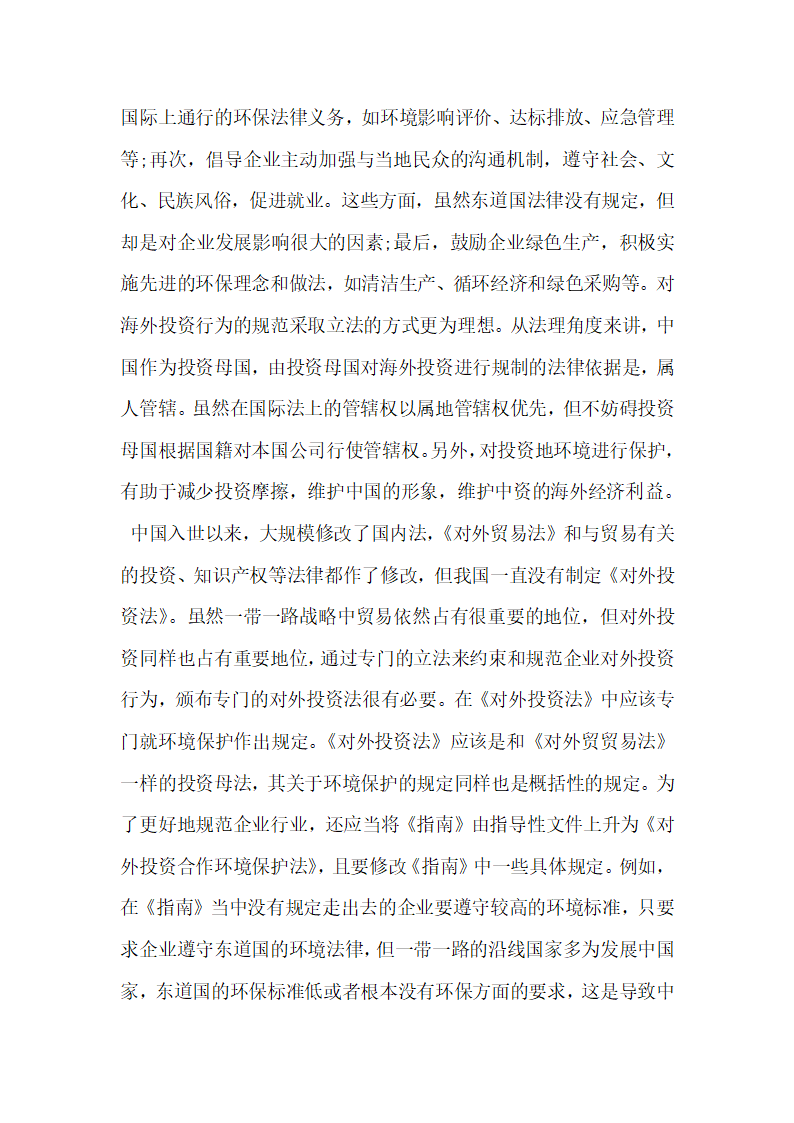 国际上通行的环保法律义务，如环境影响评价、达标排放、应急管理等;再次，倡导企业主动加强与当地民众的沟通机制，遵守社会、文化、民族风俗，促进就业。这些方面，虽然东道国法律没有规定，但却是对企业发展影响很大的因素;最后，鼓励企业绿色生产，积极实施先进的环保理念和做法，如清洁生产、循环经济和绿色采购等。对海外投资行为的规范采取立法的方式更为理想。从法理角度来讲，中国作为投资母国，由投资母国对海外投资进行规制的法律依据是，属人管辖。虽然在国际法上的管辖权以属地管辖权优先，但不妨碍投资母国根据国籍对本国公司行使管辖权。另外，对投资地环境进行保护，有助于减少投资摩擦，维护中国的形象，维护中资的海外经济利益。

中国入世以来，大规模修改了国内法，《对外贸易法》和与贸易有关的投资、知识产权等法律都作了修改，但我国一直没有制定《对外投资法》。虽然一带一路战略中贸易依然占有很重要的地位，但对外投资同样也占有重要地位，通过专门的立法来约束和规范企业对外投资行为，颁布专门的对外投资法很有必要。在《对外投资法》中应该专门就环境保护作出规定。《对外投资法》应该是和《对外贸贸易法》一样的投资母法，其关于环境保护的规定同样也是概括性的规定。为了更好地规范企业行业，还应当将《指南》由指导性文件上升为《对外投资合作环境保护法》，且要修改《指南》中一些具体规定。例如，在《指南》当中没有规定走出去的企业要遵守较高的环境标准，只要求企业遵守东道国的环境法律，但一带一路的沿线国家多为发展中国家，东道国的环保标准低或者根本没有环保方面的要求，这是导致中